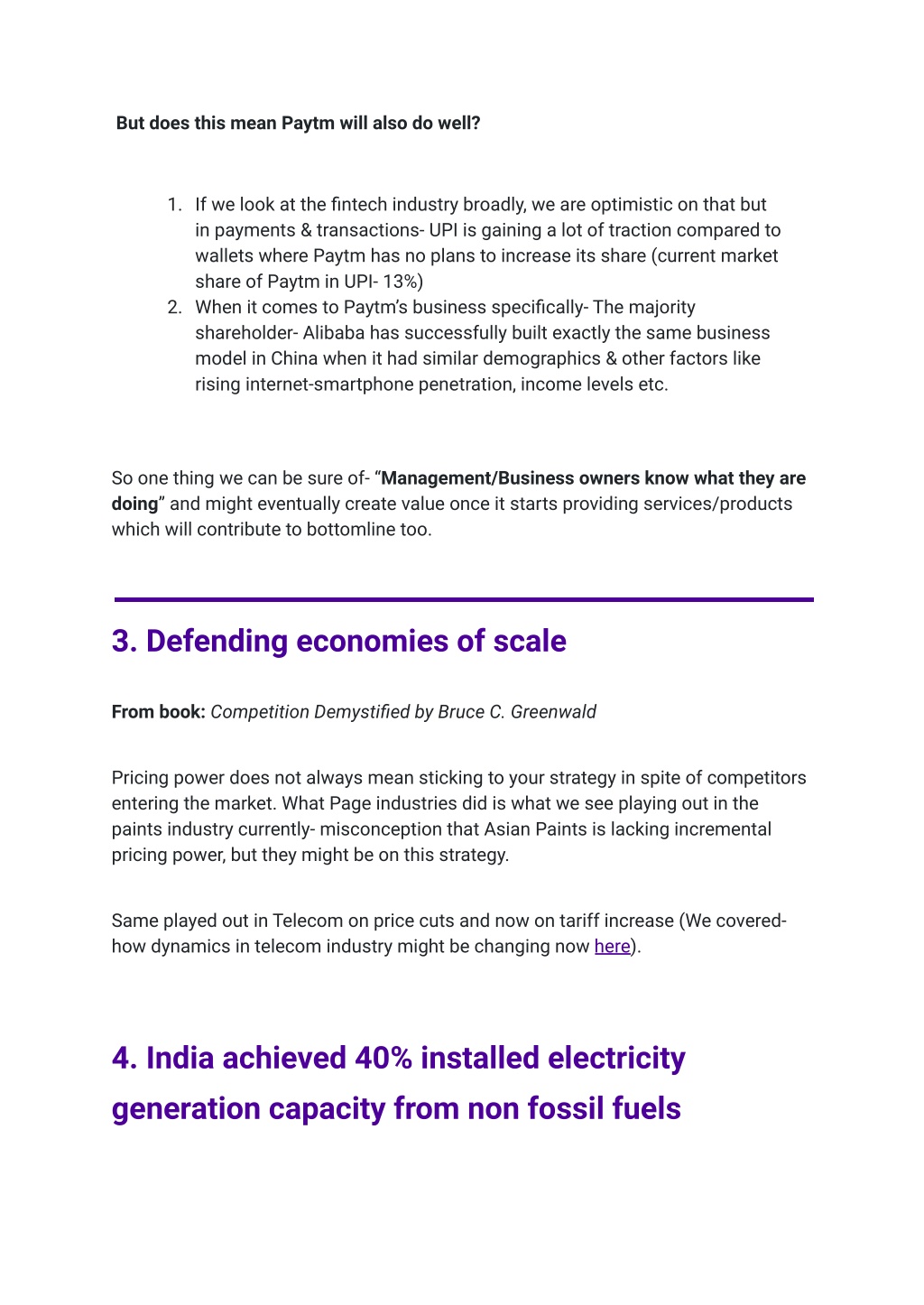 But does this mean Paytm will also do well?

1. If we look at the fintech industry broadly, we are optimistic on that but in payments & transactions- UPI is gaining a lot of traction compared to wallets where Paytm has no plans to increase its share (current market share of Paytm in UPI- 13%)
2. When it comes to Paytm's business specifically- The majority shareholder- Alibaba has successfully built exactly the same business model in China when it had similar demographics & other factors like rising internet-smartphone penetration, income levels etc.

So one thing we can be sure of- "Management/Business owners know what they are doing" and might eventually create value once it starts providing services/products which will contribute to bottomline too.

3. Defending economies of scale

From book: Competition Demystified by Bruce C. Greenwald

Pricing power does not always mean sticking to your strategy in spite of competitors entering the market. What Page industries did is what we see playing out in the paints industry currently- misconception that Asian Paints is lacking incremental pricing power, but they might be on this strategy.

Same played out in Telecom on price cuts and now on tariff increase (We covered- how dynamics in telecom industry might be changing now here).

4. India achieved 40% installed electricity generation capacity from non fossil fuels